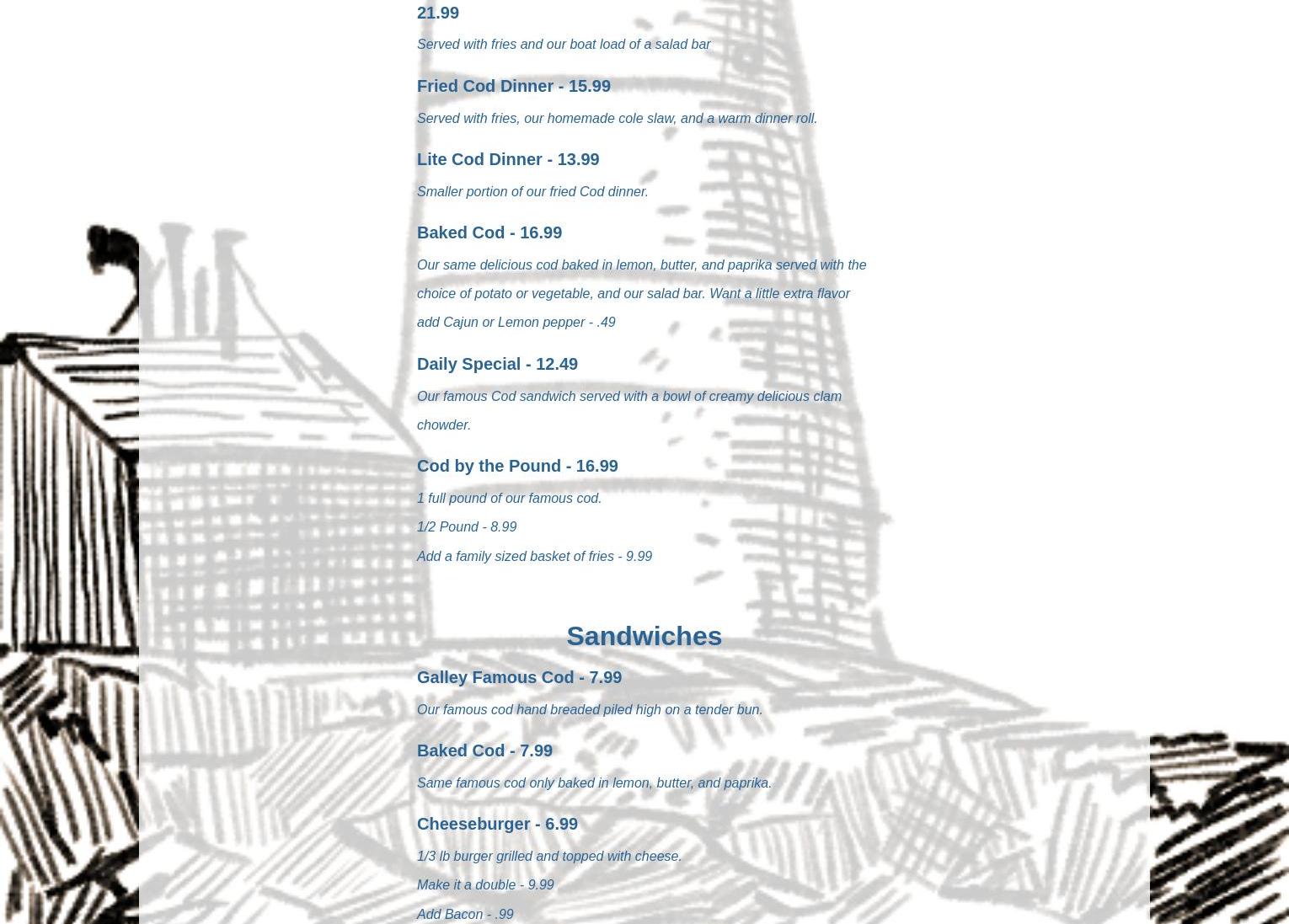 21.99

Served with fries and our boat load of a salad bar

Fried Cod Dinner - 15.99

Served with fries, our homemade cole slaw, and a warm dinner roll.

Lite Cod Dinner - 13.99

Smaller portion of our fried Cod dinner.

Baked Cod - 16.99

Our same delicious cod baked in lemon, butter, and paprika served with the choice of potato or vegetable, and our salad bar. Want a little extra flavor add Cajun or Lemon pepper - .49

Daily Special - 12.49

Our famous Cod sandwich served with a bowl of creamy delicious clam chowder.

Cod by the Pound - 16.99

1 full pound of our famous cod.

1/2 Pound - 8.99

Add a family sized basket of fries - 9.99

Sandwiches

Galley Famous Cod - 7.99

Our famous cod hand breaded piled high on a tender bun.

Baked Cod - 7.99

Same famous cod only baked in lemon, butter, and paprika.

Cheeseburger - 6.99

1/3 lb burger grilled and topped with cheese.

Make it a double - 9.99

Add Bacon - .99